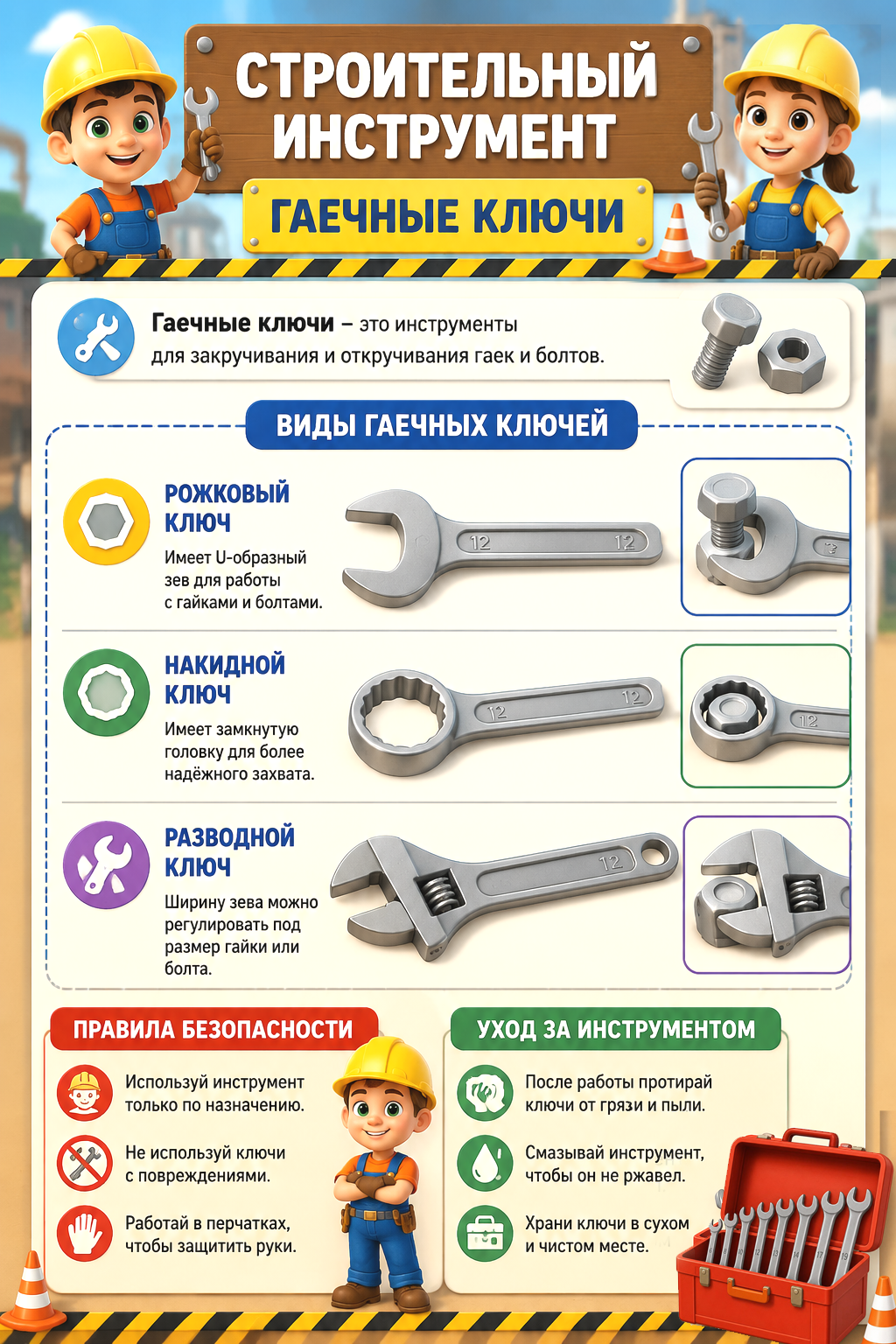 СТРОИТЕЛЬНЫЙ ИНСТРУМЕНТ

ГАЕЧНЫЕ КЛЮЧИ

Гаечные ключи – это инструменты для закручивания и откручивания гаек и болтов.

ВИДЫ ГАЕЧНЫХ КЛЮЧЕЙ

РОЖКОВЫЙ КЛЮЧ

Имеет U-образный зев для работы с гайками и болтами.

12 12

НАКИДНОЙ КЛЮЧ

Имеет замкнутую головку для более надёжного захвата.

12 12

12

РАЗВОДНОЙ КЛЮЧ

Ширину зева можно регулировать под размер гайки или болта.

12

ПРАВИЛА БЕЗОПАСНОСТИ

Используй инструмент только по назначению.

Не используй ключи с повреждениями.

Работай в перчатках, чтобы защитить руки.

УХОД ЗА ИНСТРУМЕНТОМ

После работы протирай ключи от грязи и пыли.

Смазывай инструмент, чтобы он не ржавел.

Храни ключи в сухом и чистом месте.